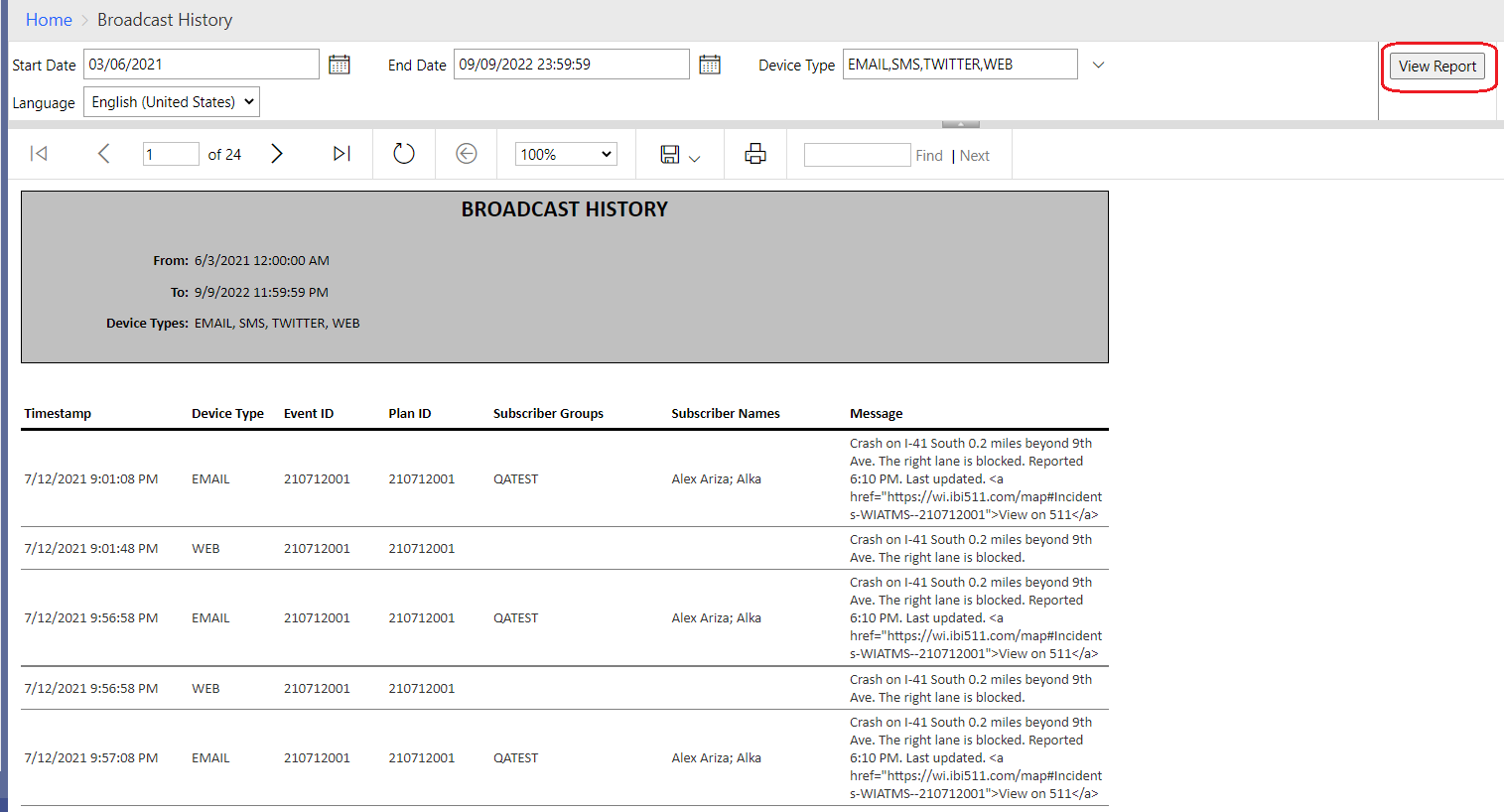 Home > Broadcast History

Start Date 03/06/2021 End Date 09/09/2022 23:59:59 Device Type EMAIL,SMS,TWITTER,WEB View Report

Language English (United States)

1 of 24 100% Find | Next

BROADCAST HISTORY

From: 6/3/2021 12:00:00 AM

To: 9/9/2022 11:59:59 PM

Device Types: EMAIL, SMS, TWITTER, WEB

| Timestamp | Device Type | Event ID | Plan ID | Subscriber Groups | Subscriber Names | Message |
|---|---|---|---|---|---|---|
| 7/12/2021 9:01:08 PM | EMAIL | 210712001 | 210712001 | QATEST | Alex Ariza; Alka | Crash on I-41 South 0.2 miles beyond 9th Ave. The right lane is blocked. Reported 6:10 PM. Last updated. <a href="https://wi.ibi511.com/map#Incidents-WIATMS--210712001">View on 511</a> |
| 7/12/2021 9:01:48 PM | WEB | 210712001 | 210712001 | | | Crash on I-41 South 0.2 miles beyond 9th Ave. The right lane is blocked. |
| 7/12/2021 9:56:58 PM | EMAIL | 210712001 | 210712001 | QATEST | Alex Ariza; Alka | Crash on I-41 South 0.2 miles beyond 9th Ave. The right lane is blocked. Reported 6:10 PM. Last updated. <a href="https://wi.ibi511.com/map#Incidents-WIATMS--210712001">View on 511</a> |
| 7/12/2021 9:56:58 PM | WEB | 210712001 | 210712001 | | | Crash on I-41 South 0.2 miles beyond 9th Ave. The right lane is blocked. |
| 7/12/2021 9:57:08 PM | EMAIL | 210712001 | 210712001 | QATEST | Alex Ariza; Alka | Crash on I-41 South 0.2 miles beyond 9th Ave. The right lane is blocked. Reported 6:10 PM. Last updated. <a href="https://wi.ibi511.com/map#Incidents-WIATMS--210712001">View on 511</a> |